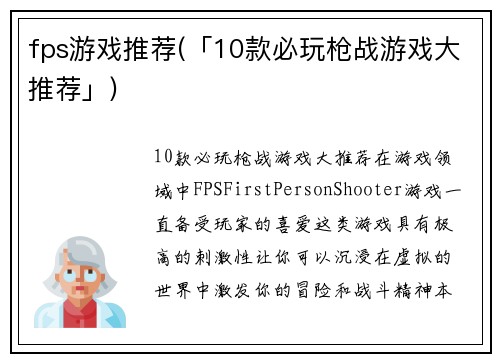 fps游戏推荐(「10款必玩枪战游戏大推荐」)

10款必玩枪战游戏大推荐在游戏领域中FPSFirstPersonShooter游戏一直备受玩家的喜爱这类游戏具有极高的刺激性让你可以沉浸在虚拟的世界中激发你的冒险和战斗精神本